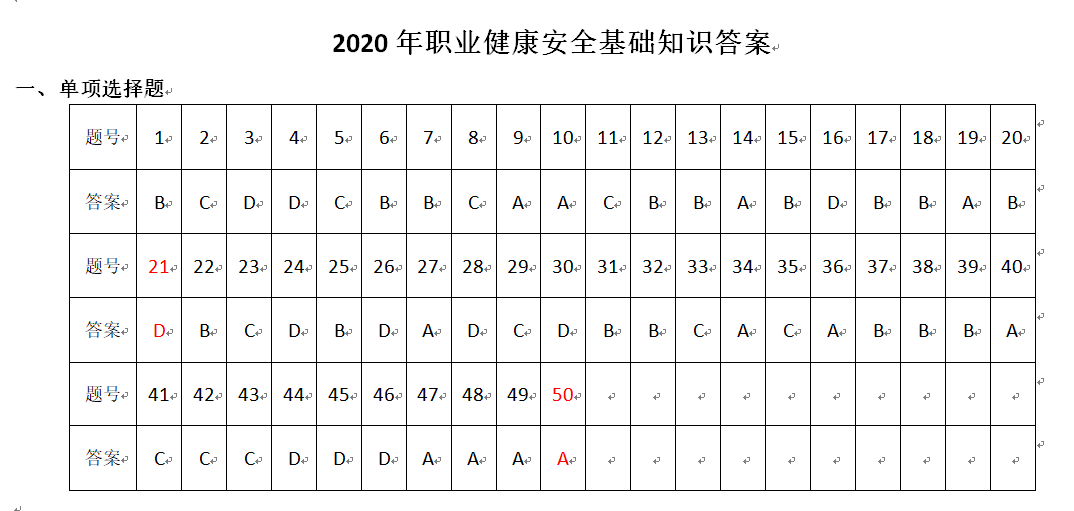 2020 年职业健康安全基础知识答案

一、单项选择题

| 题号 | 1 | 2 | 3 | 4 | 5 | 6 | 7 | 8 | 9 | 10 | 11 | 12 | 13 | 14 | 15 | 16 | 17 | 18 | 19 | 20 |
|---|---|---|---|---|---|---|---|---|---|---|---|---|---|---|---|---|---|---|---|---|
| 答案 | B | C | D | D | C | B | B | C | A | A | C | B | B | A | B | D | B | B | A | B |
| 题号 | 21 | 22 | 23 | 24 | 25 | 26 | 27 | 28 | 29 | 30 | 31 | 32 | 33 | 34 | 35 | 36 | 37 | 38 | 39 | 40 |
| 答案 | D | B | C | D | B | D | A | D | C | D | B | B | C | A | C | A | B | B | B | A |
| 题号 | 41 | 42 | 43 | 44 | 45 | 46 | 47 | 48 | 49 | 50 | | | | | | | | | | |
| 答案 | C | C | C | D | D | D | A | A | A | A | | | | | | | | | | |